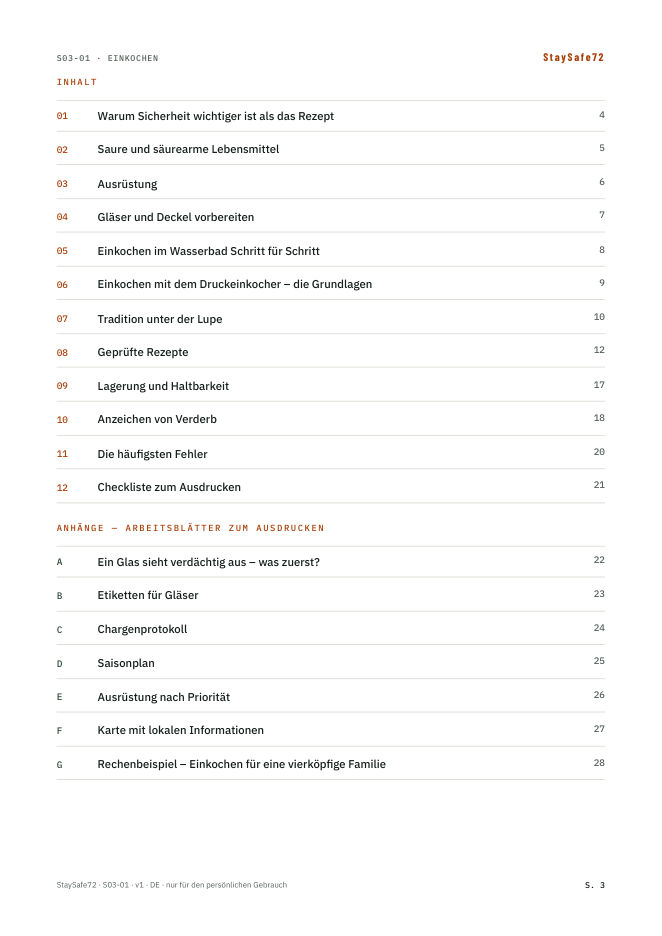 S03-01 · EINKOCHEN

StaySafe72

INHALT

01 Warum Sicherheit wichtiger ist als das Rezept 4

02 Saure und säurearme Lebensmittel 5

03 Ausrüstung 6

04 Gläser und Deckel vorbereiten 7

05 Einkochen im Wasserbad Schritt für Schritt 8

06 Einkochen mit dem Druckeinkocher – die Grundlagen 9

07 Tradition unter der Lupe 10

08 Geprüfte Rezepte 12

09 Lagerung und Haltbarkeit 17

10 Anzeichen von Verderb 18

11 Die häufigsten Fehler 20

12 Checkliste zum Ausdrucken 21

ANHÄNGE — ARBEITSBLÄTTER ZUM AUSDRUCKEN

A Ein Glas sieht verdächtig aus – was zuerst? 22

B Etiketten für Gläser 23

C Chargenprotokoll 24

D Saisonplan 25

E Ausrüstung nach Priorität 26

F Karte mit lokalen Informationen 27

G Rechenbeispiel – Einkochen für eine vierköpfige Familie 28

StaySafe72 · S03-01 · v1 · DE · nur für den persönlichen Gebrauch

S. 3